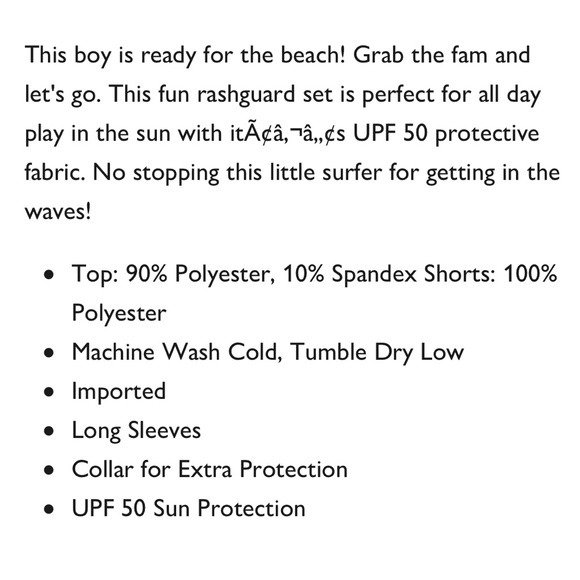 This boy is ready for the beach! Grab the fam and let's go. This fun rashguard set is perfect for all day play in the sun with itÃ¢â‚¬â„¢s UPF 50 protective fabric. No stopping this little surfer for getting in the waves!

• Top: 90% Polyester, 10% Spandex Shorts: 100% Polyester
• Machine Wash Cold, Tumble Dry Low
• Imported
• Long Sleeves
• Collar for Extra Protection
• UPF 50 Sun Protection